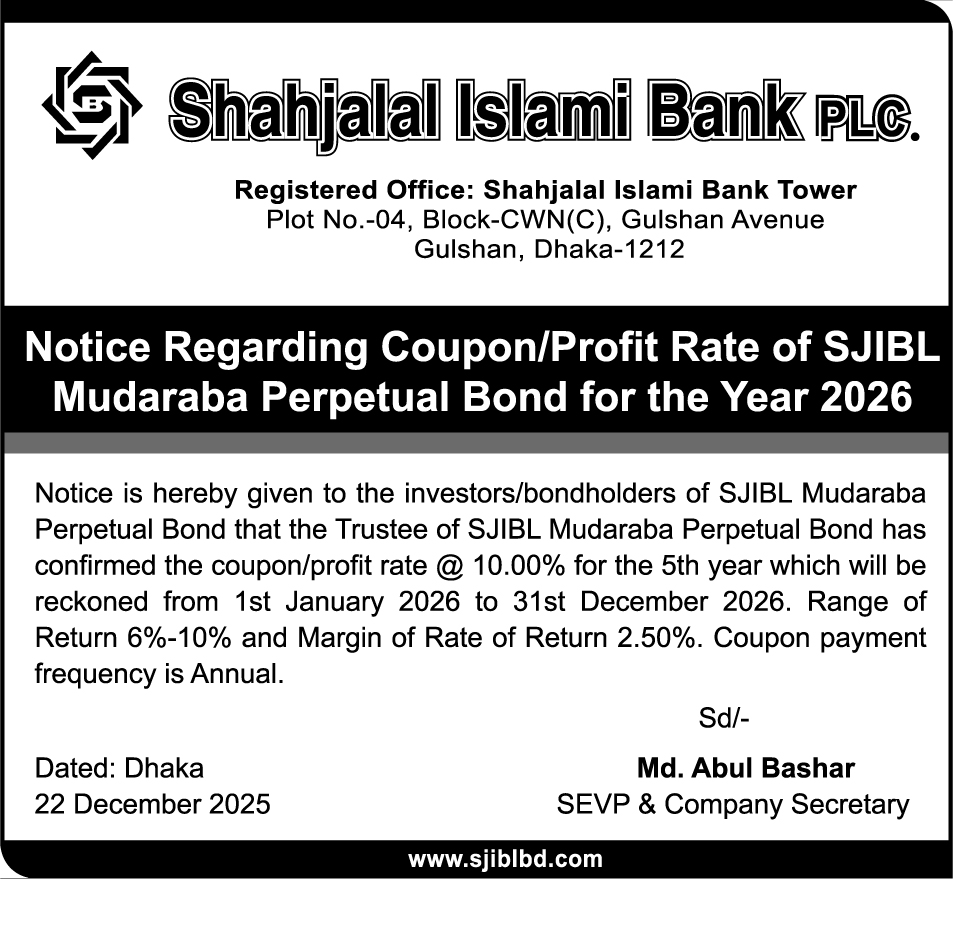 Shahjalal Islami Bank PLC.

Registered Office: Shahjalal Islami Bank Tower
Plot No.-04, Block-CWN(C), Gulshan Avenue
Gulshan, Dhaka-1212

Notice Regarding Coupon/Profit Rate of SJIBL Mudaraba Perpetual Bond for the Year 2026

Notice is hereby given to the investors/bondholders of SJIBL Mudaraba Perpetual Bond that the Trustee of SJIBL Mudaraba Perpetual Bond has confirmed the coupon/profit rate @ 10.00% for the 5th year which will be reckoned from 1st January 2026 to 31st December 2026. Range of Return 6%-10% and Margin of Rate of Return 2.50%. Coupon payment frequency is Annual.

Sd/-

Dated: Dhaka
22 December 2025

Md. Abul Bashar
SEVP & Company Secretary

www.sjiblbd.com